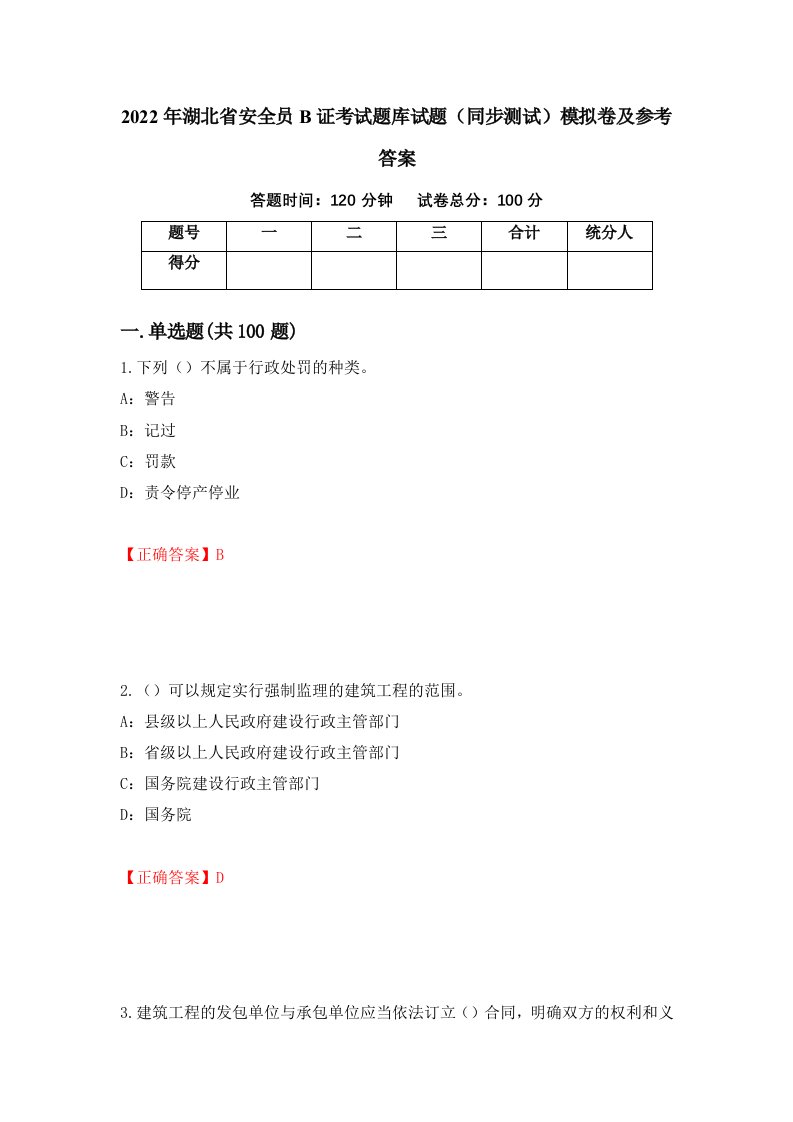 2022年湖北省安全员B证考试题库试题（同步测试）模拟卷及参考答案

答题时间：120分钟　试卷总分：100分

| 题号 | 一 | 二 | 三 | 合计 | 统分人 |
|---|---|---|---|---|---|
| 得分 |  |  |  |  |  |

一.单选题(共100题)

1.下列（）不属于行政处罚的种类。

A：警告

B：记过

C：罚款

D：责令停产停业

【正确答案】B

2.（）可以规定实行强制监理的建筑工程的范围。

A：县级以上人民政府建设行政主管部门

B：省级以上人民政府建设行政主管部门

C：国务院建设行政主管部门

D：国务院

【正确答案】D

3.建筑工程的发包单位与承包单位应当依法订立（）合同，明确双方的权利和义